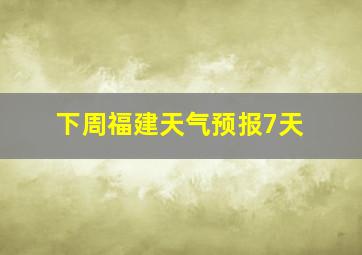 下周福建天气预报7天